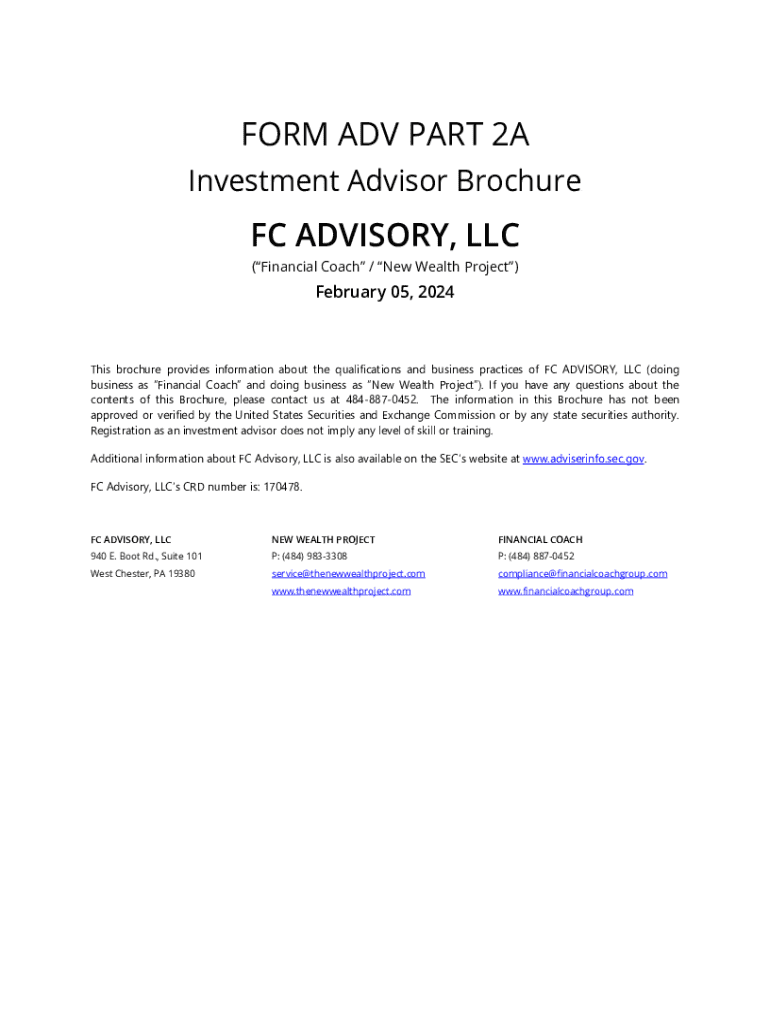 FORM ADV PART 2A

Investment Advisor Brochure

FC ADVISORY, LLC

("Financial Coach" / "New Wealth Project")

February 05, 2024

This brochure provides information about the qualifications and business practices of FC ADVISORY, LLC (doing business as "Financial Coach" and doing business as "New Wealth Project"). If you have any questions about the contents of this Brochure, please contact us at 484-887-0452. The information in this Brochure has not been approved or verified by the United States Securities and Exchange Commission or by any state securities authority. Registration as an investment advisor does not imply any level of skill or training.

Additional information about FC Advisory, LLC is also available on the SEC's website at www.adviserinfo.sec.gov.

FC Advisory, LLC's CRD number is: 170478.

FC ADVISORY, LLC
940 E. Boot Rd., Suite 101
West Chester, PA 19380

NEW WEALTH PROJECT
P: (484) 983-3308
service@thenewwealthproject.com
www.thenewwealthproject.com

FINANCIAL COACH
P: (484) 887-0452
compliance@financialcoachgroup.com
www.financialcoachgroup.com